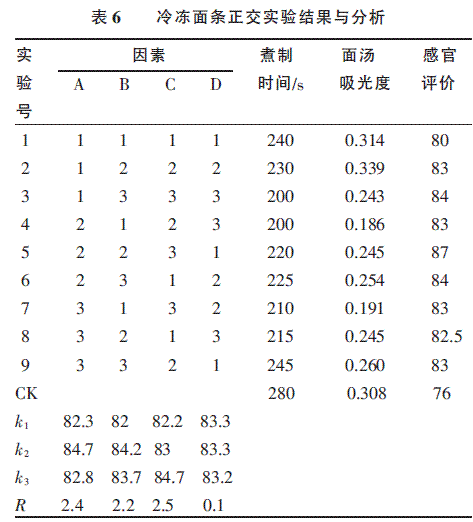 表 6　冷冻面条正交实验结果与分析

| 实验号 | 因素 A | 因素 B | 因素 C | 因素 D | 煮制时间/s | 面汤吸光度 | 感官评价 |
|---|---|---|---|---|---|---|---|
| 1 | 1 | 1 | 1 | 1 | 240 | 0.314 | 80 |
| 2 | 1 | 2 | 2 | 2 | 230 | 0.339 | 83 |
| 3 | 1 | 3 | 3 | 3 | 200 | 0.243 | 84 |
| 4 | 2 | 1 | 2 | 3 | 200 | 0.186 | 83 |
| 5 | 2 | 2 | 3 | 1 | 220 | 0.245 | 87 |
| 6 | 2 | 3 | 1 | 2 | 225 | 0.254 | 84 |
| 7 | 3 | 1 | 3 | 2 | 210 | 0.191 | 83 |
| 8 | 3 | 2 | 1 | 3 | 215 | 0.245 | 82.5 |
| 9 | 3 | 3 | 2 | 1 | 245 | 0.260 | 83 |
| CK | | | | | 280 | 0.308 | 76 |
| $k_1$ | 82.3 | 82 | 82.2 | 83.3 | | | |
| $k_2$ | 84.7 | 84.2 | 83 | 83.3 | | | |
| $k_3$ | 82.8 | 83.7 | 84.7 | 83.2 | | | |
| $R$ | 2.4 | 2.2 | 2.5 | 0.1 | | | |